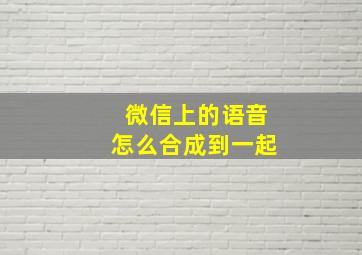 微信上的语音
怎么合成到一起